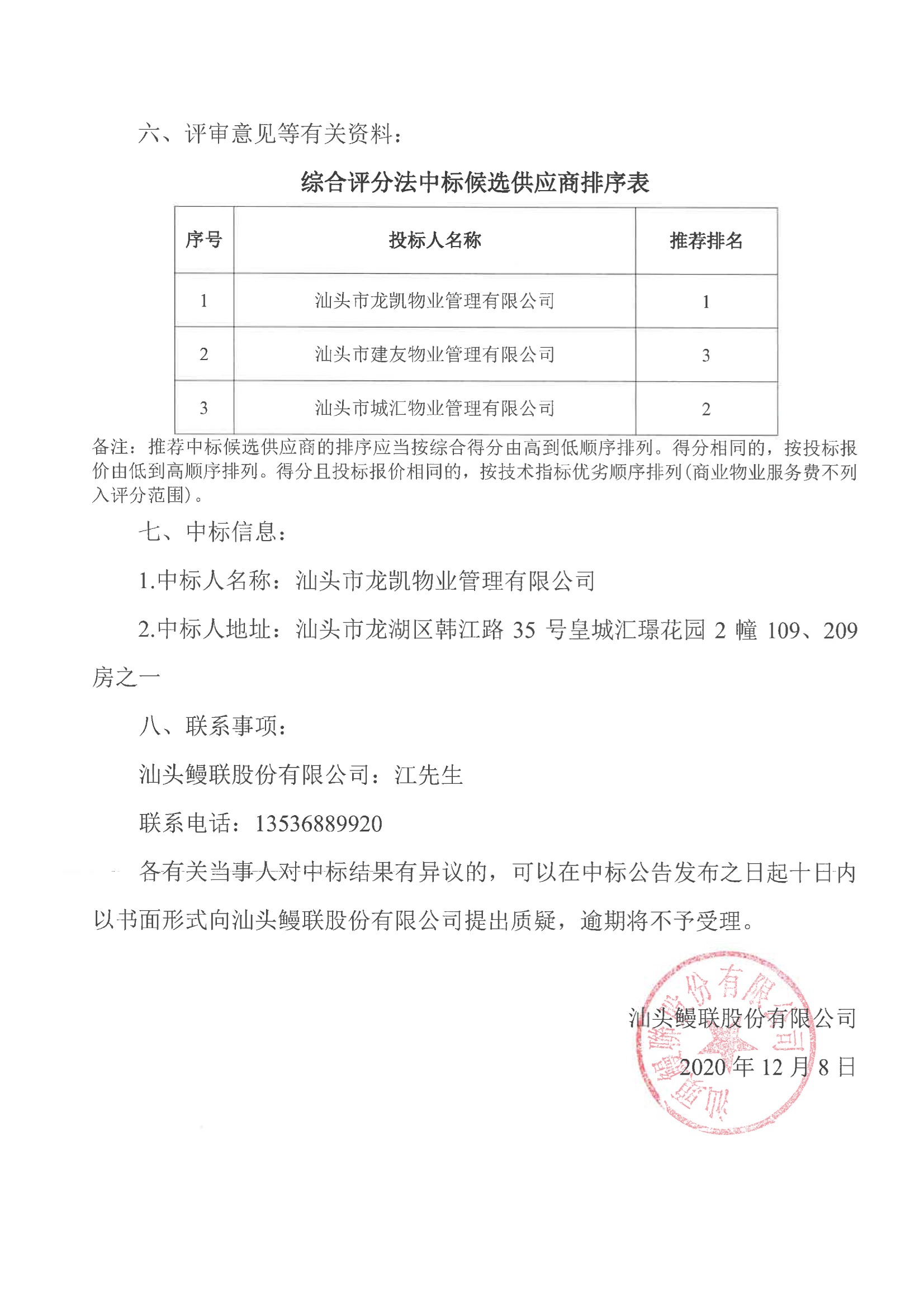 六、评审意见等有关资料：

综合评分法中标候选供应商排序表

| 序号 | 投标人名称 | 推荐排名 |
|---|---|---|
| 1 | 汕头市龙凯物业管理有限公司 | 1 |
| 2 | 汕头市建友物业管理有限公司 | 3 |
| 3 | 汕头市城汇物业管理有限公司 | 2 |

备注：推荐中标候选供应商的排序应当按综合得分由高到低顺序排列。得分相同的，按投标报价由低到高顺序排列。得分且投标报价相同的，按技术指标优劣顺序排列(商业物业服务费不列入评分范围)。

七、中标信息：

1.中标人名称：汕头市龙凯物业管理有限公司

2.中标人地址：汕头市龙湖区韩江路 35 号皇城汇璟花园 2 幢 109、209 房之一

八、联系事项：

汕头鳗联股份有限公司：江先生

联系电话：13536889920

各有关当事人对中标结果有异议的，可以在中标公告发布之日起十日内以书面形式向汕头鳗联股份有限公司提出质疑，逾期将不予受理。

汕头鳗联股份有限公司
2020 年 12 月 8 日

汕头鳗联股份有限公司